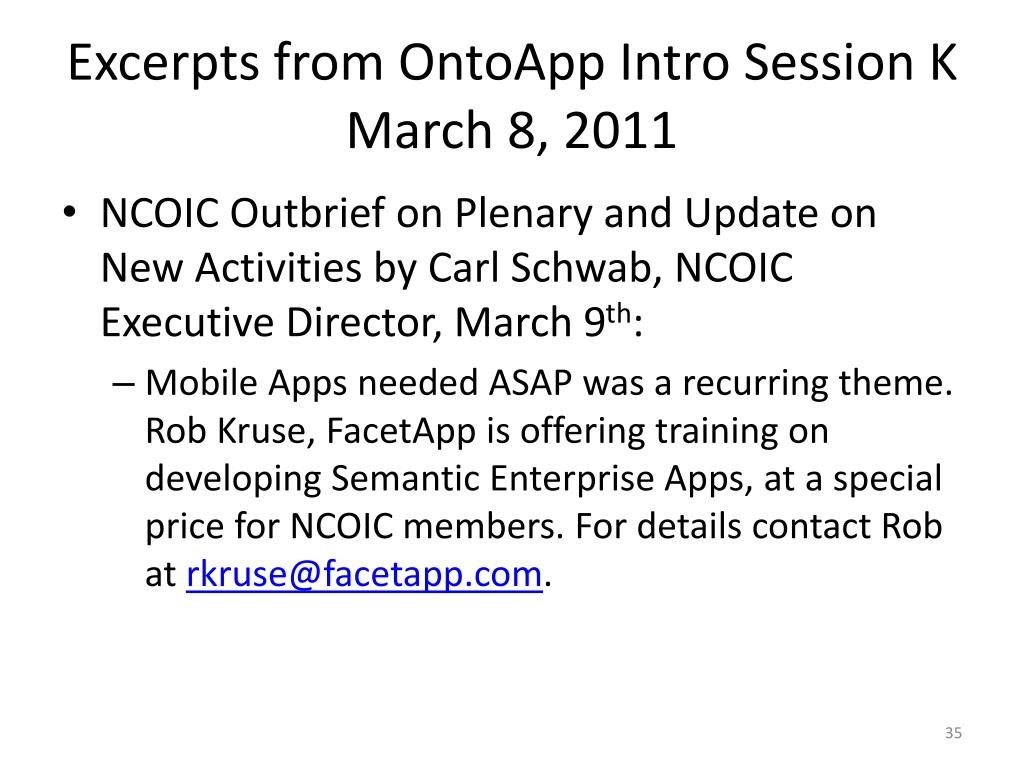 Excerpts from OntoApp Intro Session K March 8, 2011

• NCOIC Outbrief on Plenary and Update on New Activities by Carl Schwab, NCOIC Executive Director, March 9$^{th}$:

– Mobile Apps needed ASAP was a recurring theme. Rob Kruse, FacetApp is offering training on developing Semantic Enterprise Apps, at a special price for NCOIC members. For details contact Rob at rkruse@facetapp.com.

35